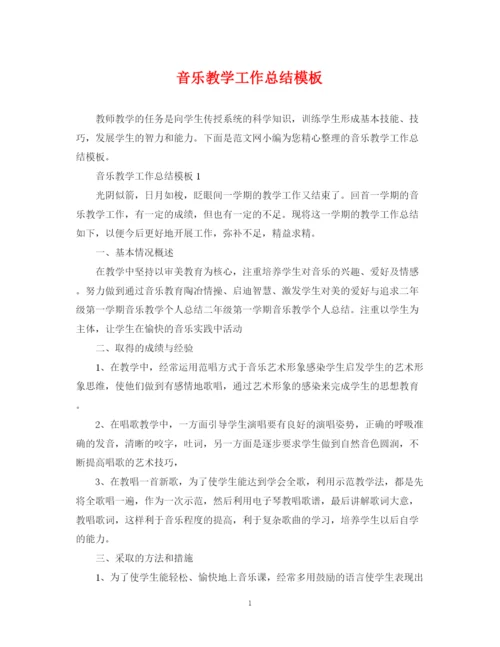 音乐教学工作总结模板

教师教学的任务是向学生传授系统的科学知识，训练学生形成基本技能、技巧，发展学生的智力和能力。下面是范文网小编为您精心整理的音乐教学工作总结模板。

音乐教学工作总结模板 1

光阴似箭，日月如梭，眨眼间一学期的教学工作又结束了。回首一学期的音乐教学工作，有一定的成绩，但也有一定的不足。现将这一学期的教学工作总结如下，以便今后更好地开展工作，弥补不足，精益求精。

一、基本情况概述

在教学中坚持以审美教育为核心，注重培养学生对音乐的兴趣、爱好及情感。努力做到通过音乐教育陶冶情操、启迪智慧、激发学生对美的爱好与追求二年级第一学期音乐教学个人总结二年级第一学期音乐教学个人总结。注重以学生为主体，让学生在愉快的音乐实践中活动

二、取得的成绩与经验

1、在教学中，经常运用范唱方式于音乐艺术形象感染学生启发学生的艺术形象思维，使他们做到有感情地歌唱，通过艺术形象的感染来完成学生的思想教育。

2、在唱歌教学中，一方面引导学生演唱要有良好的演唱姿势，正确的呼吸准确的发音，清晰的咬字，吐词，另一方面是逐步要求学生做到自然音色圆润，不断提高唱歌的艺术技巧，

3、在教唱一首新歌，为了使学生能达到学会全歌，利用示范教学法，都是先将全歌唱一遍，作为一次示范，然后利用电子琴教唱歌谱，最后讲解歌词大意，教唱歌词，这样利于音乐程度的提高，利于复杂歌曲的学习，培养学生以后自学的能力。

三、采取的方法和措施

1、为了使学生能轻松、愉快地上音乐课，经常多用鼓励的语言使学生表现出

1